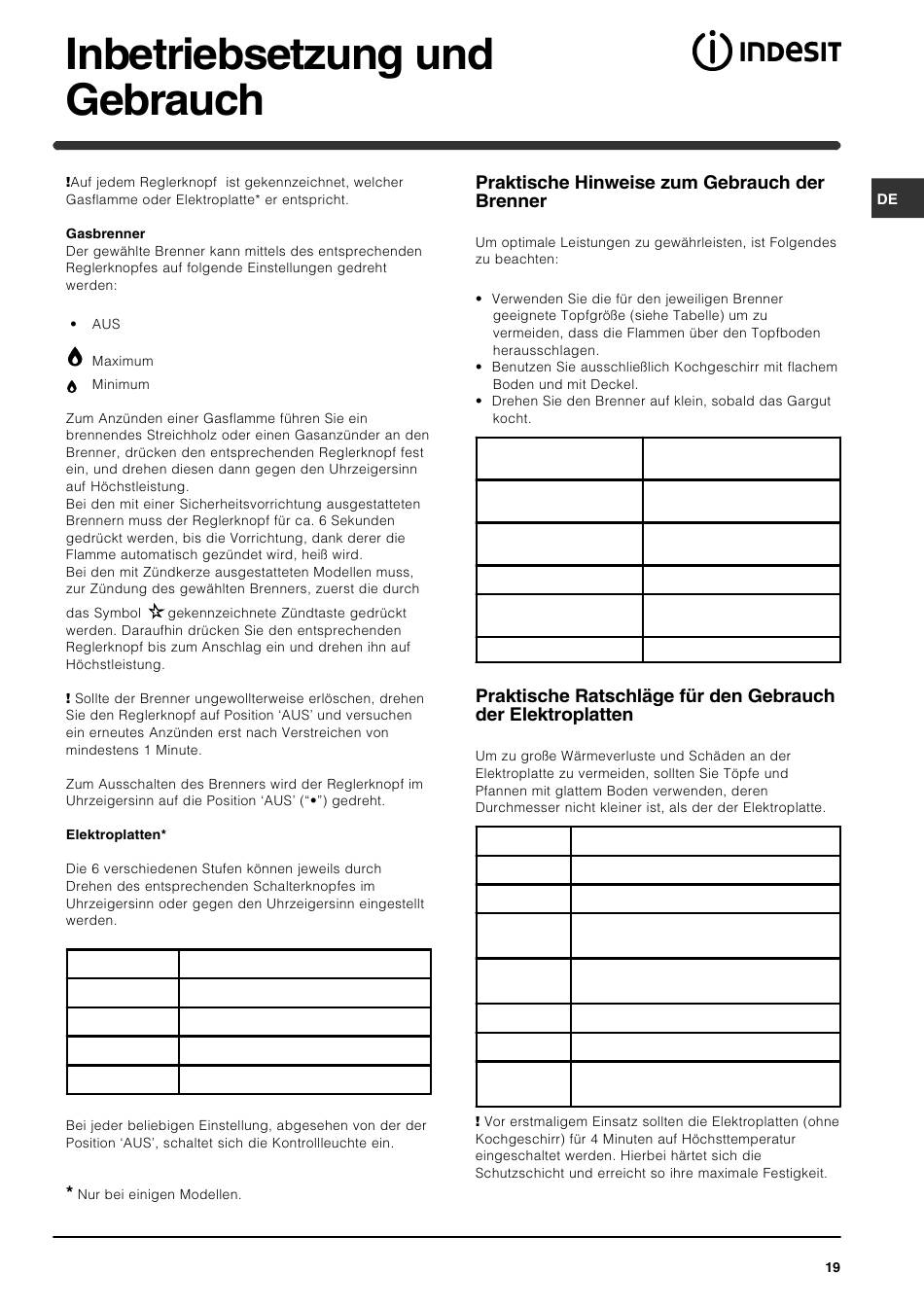 Inbetriebsetzung und Gebrauch

INDESIT

DE

!Auf jedem Reglerknopf ist gekennzeichnet, welcher Gasflamme oder Elektroplatte* er entspricht.

Gasbrenner
Der gewählte Brenner kann mittels des entsprechenden Reglerknopfes auf folgende Einstellungen gedreht werden:

• AUS

Maximum

Minimum

Zum Anzünden einer Gasflamme führen Sie ein brennendes Streichholz oder einen Gasanzünder an den Brenner, drücken den entsprechenden Reglerknopf fest ein, und drehen diesen dann gegen den Uhrzeigersinn auf Höchstleistung.
Bei den mit einer Sicherheitsvorrichtung ausgestatteten Brennern muss der Reglerknopf für ca. 6 Sekunden gedrückt werden, bis die Vorrichtung, dank derer die Flamme automatisch gezündet wird, heiß wird.
Bei den mit Zündkerze ausgestatteten Modellen muss, zur Zündung des gewählten Brenners, zuerst die durch das Symbol gekennzeichnete Zündtaste gedrückt werden. Daraufhin drücken Sie den entsprechenden Reglerknopf bis zum Anschlag ein und drehen ihn auf Höchstleistung.

! Sollte der Brenner ungewollterweise erlöschen, drehen Sie den Reglerknopf auf Position 'AUS' und versuchen ein erneutes Anzünden erst nach Verstreichen von mindestens 1 Minute.

Zum Ausschalten des Brenners wird der Reglerknopf im Uhrzeigersinn auf die Position 'AUS' ("•") gedreht.

Elektroplatten*

Die 6 verschiedenen Stufen können jeweils durch Drehen des entsprechenden Schalterknopfes im Uhrzeigersinn oder gegen den Uhrzeigersinn eingestellt werden.

Bei jeder beliebigen Einstellung, abgesehen von der der Position 'AUS', schaltet sich die Kontrollleuchte ein.

* Nur bei einigen Modellen.

Praktische Hinweise zum Gebrauch der Brenner

Um optimale Leistungen zu gewährleisten, ist Folgendes zu beachten:

• Verwenden Sie die für den jeweiligen Brenner geeignete Topfgröße (siehe Tabelle) um zu vermeiden, dass die Flammen über den Topfboden herausschlagen.
• Benutzen Sie ausschließlich Kochgeschirr mit flachem Boden und mit Deckel.
• Drehen Sie den Brenner auf klein, sobald das Gargut kocht.

Praktische Ratschläge für den Gebrauch der Elektroplatten

Um zu große Wärmeverluste und Schäden an der Elektroplatte zu vermeiden, sollten Sie Töpfe und Pfannen mit glattem Boden verwenden, deren Durchmesser nicht kleiner ist, als der der Elektroplatte.

! Vor erstmaligem Einsatz sollten die Elektroplatten (ohne Kochgeschirr) für 4 Minuten auf Höchsttemperatur eingeschaltet werden. Hierbei härtet sich die Schutzschicht und erreicht so ihre maximale Festigkeit.

19